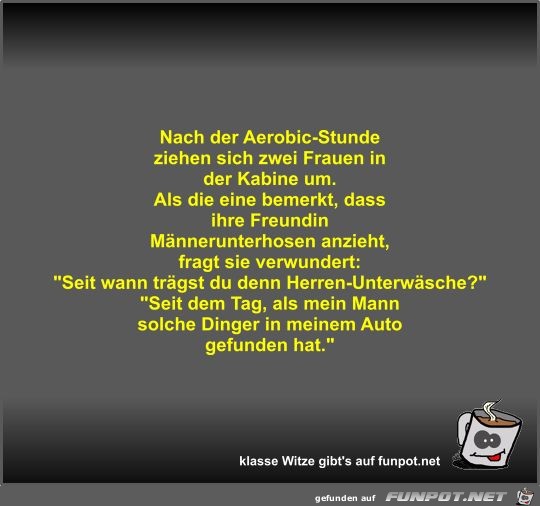 Nach der Aerobic-Stunde ziehen sich zwei Frauen in der Kabine um.
Als die eine bemerkt, dass ihre Freundin Männerunterhosen anzieht, fragt sie verwundert:
"Seit wann trägst du denn Herren-Unterwäsche?"
"Seit dem Tag, als mein Mann solche Dinger in meinem Auto gefunden hat."

klasse Witze gibt's auf funpot.net

gefunden auf FUNPOT.NET